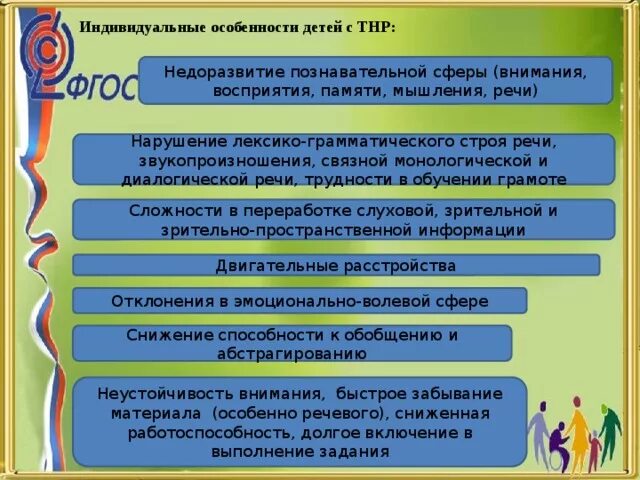 Индивидуальные особенности детей с ТНР:

ФГОС

Недоразвитие познавательной сферы (внимания, восприятия, памяти, мышления, речи)

Нарушение лексико-грамматического строя речи, звукопроизношения, связной монологической и диалогической речи, трудности в обучении грамоте

Сложности в переработке слуховой, зрительной и зрительно-пространственной информации

Двигательные расстройства

Отклонения в эмоционально-волевой сфере

Снижение способности к обобщению и абстрагированию

Неустойчивость внимания, быстрое забывание материала (особенно речевого), сниженная работоспособность, долгое включение в выполнение задания